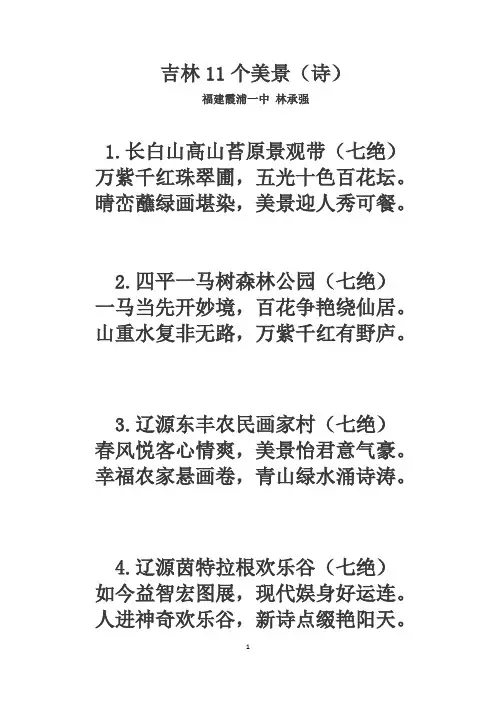 吉林 11 个美景（诗）

福建霞浦一中 林承强

1.长白山高山苔原景观带（七绝）
万紫千红珠翠圃，五光十色百花坛。
晴峦蘸绿画堪染，美景迎人秀可餐。

2.四平一马树森林公园（七绝）
一马当先开妙境，百花争艳绕仙居。
山重水复非无路，万紫千红有野庐。

3.辽源东丰农民画家村（七绝）
春风悦客心情爽，美景怡君意气豪。
幸福农家悬画卷，青山绿水涌诗涛。

4.辽源茵特拉根欢乐谷（七绝）
如今益智宏图展，现代娱身好运连。
人进神奇欢乐谷，新诗点缀艳阳天。

1